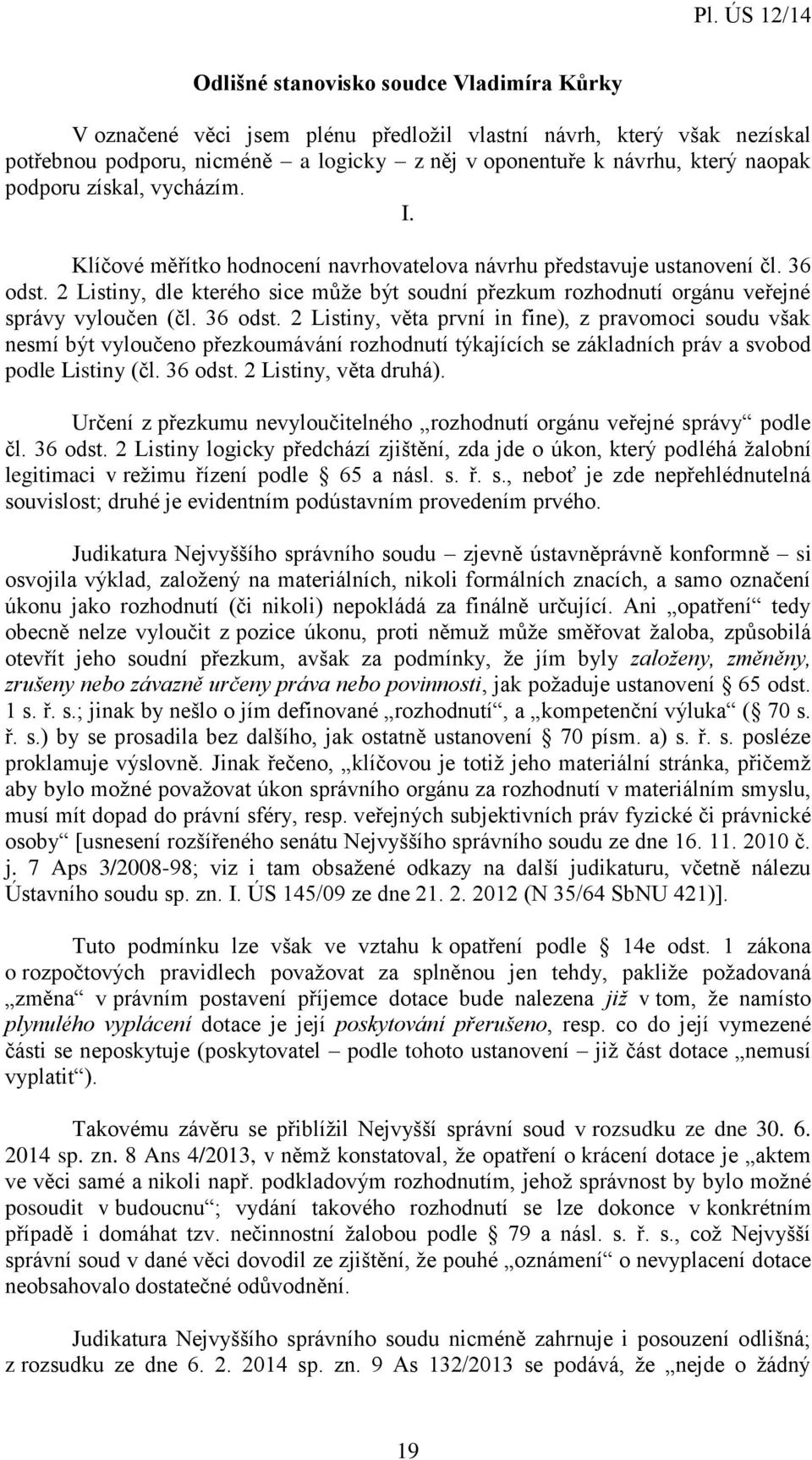 Pl. ÚS 12/14

Odlišné stanovisko soudce Vladimíra Kůrky

V označené věci jsem plénu předložil vlastní návrh, který však nezískal potřebnou podporu, nicméně – a logicky – z něj v oponentuře k návrhu, který naopak podporu získal, vycházím.

I.

Klíčové měřítko hodnocení navrhovatelova návrhu představuje ustanovení čl. 36 odst. 2 Listiny, dle kterého sice může být soudní přezkum rozhodnutí orgánu veřejné správy vyloučen (čl. 36 odst. 2 Listiny, věta první in fine), z pravomoci soudu však nesmí být vyloučeno přezkoumávání rozhodnutí týkajících se základních práv a svobod podle Listiny (čl. 36 odst. 2 Listiny, věta druhá).

Určení z přezkumu nevyloučitelného „rozhodnutí orgánu veřejné správy“ podle čl. 36 odst. 2 Listiny logicky předchází zjištění, zda jde o úkon, který podléhá žalobní legitimaci v režimu řízení podle § 65 a násl. s. ř. s., neboť je zde nepřehlédnutelná souvislost; druhé je evidentním podústavním provedením prvého.

Judikatura Nejvyššího správního soudu – zjevně ústavněprávně konformně – si osvojila výklad, založený na materiálních, nikoli formálních znacích, a samo označení úkonu jako rozhodnutí (či nikoli) nepokládá za finálně určující. Ani „opatření“ tedy obecně nelze vyloučit z pozice úkonu, proti němuž může směřovat žaloba, způsobilá otevřít jeho soudní přezkum, avšak za podmínky, že jím byly založeny, změněny, zrušeny nebo závazně určeny práva nebo povinnosti, jak požaduje ustanovení § 65 odst. 1 s. ř. s.; jinak by nešlo o jím definované „rozhodnutí“, a „kompetenční výluka“ (§ 70 s. ř. s.) by se prosadila bez dalšího, jak ostatně ustanovení § 70 písm. a) s. ř. s. posléze proklamuje výslovně. Jinak řečeno, „klíčovou je totiž jeho materiální stránka, přičemž aby bylo možné považovat úkon správního orgánu za rozhodnutí v materiálním smyslu, musí mít dopad do právní sféry, resp. veřejných subjektivních práv fyzické či právnické osoby“ [usnesení rozšířeného senátu Nejvyššího správního soudu ze dne 16. 11. 2010 č. j. 7 Aps 3/2008-98; viz i tam obsažené odkazy na další judikaturu, včetně nálezu Ústavního soudu sp. zn. I. ÚS 145/09 ze dne 21. 2. 2012 (N 35/64 SbNU 421)].

Tuto podmínku lze však ve vztahu k opatření podle § 14e odst. 1 zákona o rozpočtových pravidlech považovat za splněnou jen tehdy, pakliže požadovaná „změna“ v právním postavení příjemce dotace bude nalezena již v tom, že namísto plynulého vyplácení dotace je její poskytování přerušeno, resp. co do její vymezené části se neposkytuje (poskytovatel – podle tohoto ustanovení – již část dotace „nemusí vyplatit“).

Takovému závěru se přiblížil Nejvyšší správní soud v rozsudku ze dne 30. 6. 2014 sp. zn. 8 Ans 4/2013, v němž konstatoval, že opatření o krácení dotace je „aktem ve věci samé a nikoli např. podkladovým rozhodnutím, jehož správnost by bylo možné posoudit v budoucnu“; vydání takového rozhodnutí se lze dokonce v konkrétním případě i domáhat tzv. nečinnostní žalobou podle § 79 a násl. s. ř. s., což Nejvyšší správní soud v dané věci dovodil ze zjištění, že pouhé „oznámení“ o nevyplacení dotace neobsahovalo dostatečné odůvodnění.

Judikatura Nejvyššího správního soudu nicméně zahrnuje i posouzení odlišná; z rozsudku ze dne 6. 2. 2014 sp. zn. 9 As 132/2013 se podává, že „nejde o žádný

19